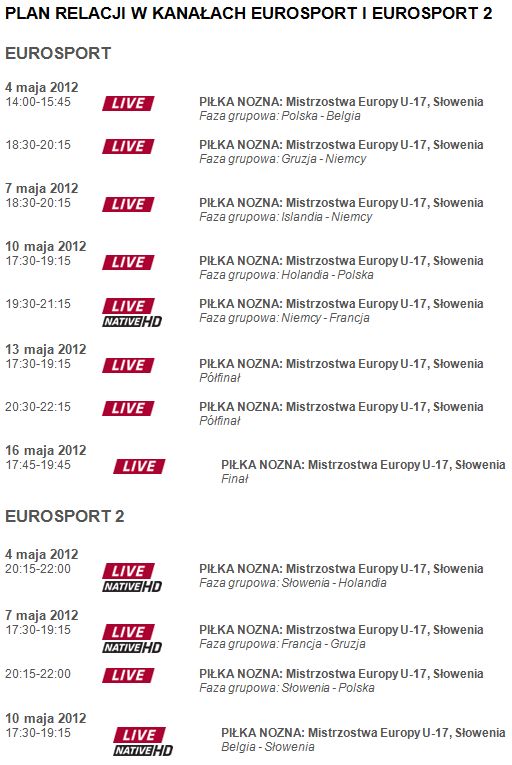 PLAN RELACJI W KANAŁACH EUROSPORT I EUROSPORT 2

EUROSPORT

4 maja 2012
14:00-15:45
LIVE
PIŁKA NOZNA: Mistrzostwa Europy U-17, Słowenia
Faza grupowa: Polska - Belgia

18:30-20:15
LIVE
PIŁKA NOZNA: Mistrzostwa Europy U-17, Słowenia
Faza grupowa: Gruzja - Niemcy

7 maja 2012
18:30-20:15
LIVE
PIŁKA NOZNA: Mistrzostwa Europy U-17, Słowenia
Faza grupowa: Islandia - Niemcy

10 maja 2012
17:30-19:15
LIVE
PIŁKA NOZNA: Mistrzostwa Europy U-17, Słowenia
Faza grupowa: Holandia - Polska

19:30-21:15
LIVE
NATIVE HD
PIŁKA NOZNA: Mistrzostwa Europy U-17, Słowenia
Faza grupowa: Niemcy - Francja

13 maja 2012
17:30-19:15
LIVE
PIŁKA NOZNA: Mistrzostwa Europy U-17, Słowenia
Półfinał

20:30-22:15
LIVE
PIŁKA NOZNA: Mistrzostwa Europy U-17, Słowenia
Półfinał

16 maja 2012
17:45-19:45
LIVE
PIŁKA NOZNA: Mistrzostwa Europy U-17, Słowenia
Finał

EUROSPORT 2

4 maja 2012
20:15-22:00
LIVE
NATIVE HD
PIŁKA NOZNA: Mistrzostwa Europy U-17, Słowenia
Faza grupowa: Słowenia - Holandia

7 maja 2012
17:30-19:15
LIVE
NATIVE HD
PIŁKA NOZNA: Mistrzostwa Europy U-17, Słowenia
Faza grupowa: Francja - Gruzja

20:15-22:00
LIVE
PIŁKA NOZNA: Mistrzostwa Europy U-17, Słowenia
Faza grupowa: Słowenia - Polska

10 maja 2012
17:30-19:15
LIVE
NATIVE HD
PIŁKA NOZNA: Mistrzostwa Europy U-17, Słowenia
Belgia - Słowenia